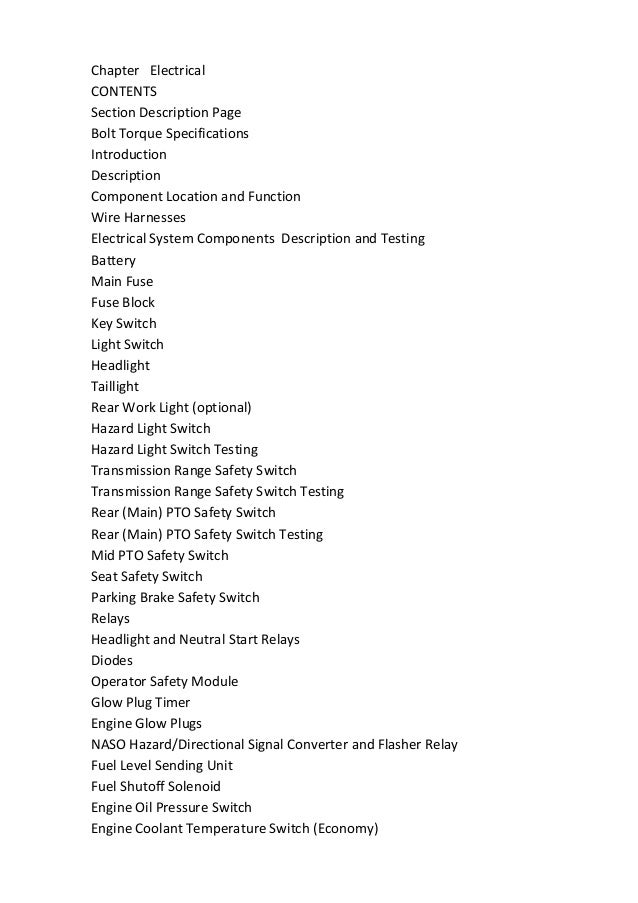 Chapter Electrical
CONTENTS
Section Description Page
Bolt Torque Specifications
Introduction
Description
Component Location and Function
Wire Harnesses
Electrical System Components Description and Testing
Battery
Main Fuse
Fuse Block
Key Switch
Light Switch
Headlight
Taillight
Rear Work Light (optional)
Hazard Light Switch
Hazard Light Switch Testing
Transmission Range Safety Switch
Transmission Range Safety Switch Testing
Rear (Main) PTO Safety Switch
Rear (Main) PTO Safety Switch Testing
Mid PTO Safety Switch
Seat Safety Switch
Parking Brake Safety Switch
Relays
Headlight and Neutral Start Relays
Diodes
Operator Safety Module
Glow Plug Timer
Engine Glow Plugs
NASO Hazard/Directional Signal Converter and Flasher Relay
Fuel Level Sending Unit
Fuel Shutoff Solenoid
Engine Oil Pressure Switch
Engine Coolant Temperature Switch (Economy)